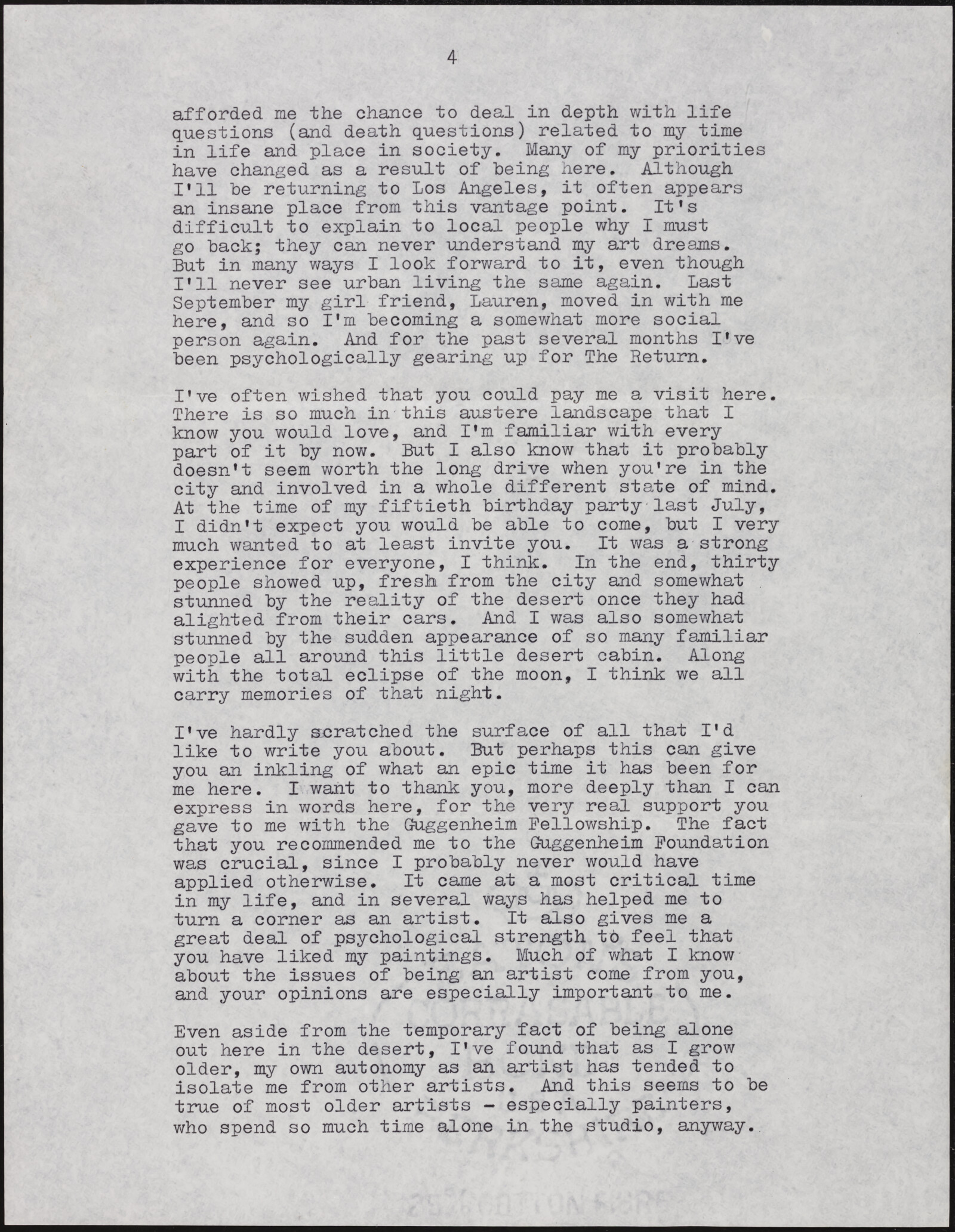 4

afforded me the chance to deal in depth with life questions (and death questions) related to my time in life and place in society. Many of my priorities have changed as a result of being here. Although I'll be returning to Los Angeles, it often appears an insane place from this vantage point. It's difficult to explain to local people why I must go back; they can never understand my art dreams. But in many ways I look forward to it, even though I'll never see urban living the same again. Last September my girl friend, Lauren, moved in with me here, and so I'm becoming a somewhat more social person again. And for the past several months I've been psychologically gearing up for The Return.

I've often wished that you could pay me a visit here. There is so much in this austere landscape that I know you would love, and I'm familiar with every part of it by now. But I also know that it probably doesn't seem worth the long drive when you're in the city and involved in a whole different state of mind. At the time of my fiftieth birthday party last July, I didn't expect you would be able to come, but I very much wanted to at least invite you. It was a strong experience for everyone, I think. In the end, thirty people showed up, fresh from the city and somewhat stunned by the reality of the desert once they had alighted from their cars. And I was also somewhat stunned by the sudden appearance of so many familiar people all around this little desert cabin. Along with the total eclipse of the moon, I think we all carry memories of that night.

I've hardly scratched the surface of all that I'd like to write you about. But perhaps this can give you an inkling of what an epic time it has been for me here. I want to thank you, more deeply than I can express in words here, for the very real support you gave to me with the Guggenheim Fellowship. The fact that you recommended me to the Guggenheim Foundation was crucial, since I probably never would have applied otherwise. It came at a most critical time in my life, and in several ways has helped me to turn a corner as an artist. It also gives me a great deal of psychological strength to feel that you have liked my paintings. Much of what I know about the issues of being an artist come from you, and your opinions are especially important to me.

Even aside from the temporary fact of being alone out here in the desert, I've found that as I grow older, my own autonomy as an artist has tended to isolate me from other artists. And this seems to be true of most older artists - especially painters, who spend so much time alone in the studio, anyway.